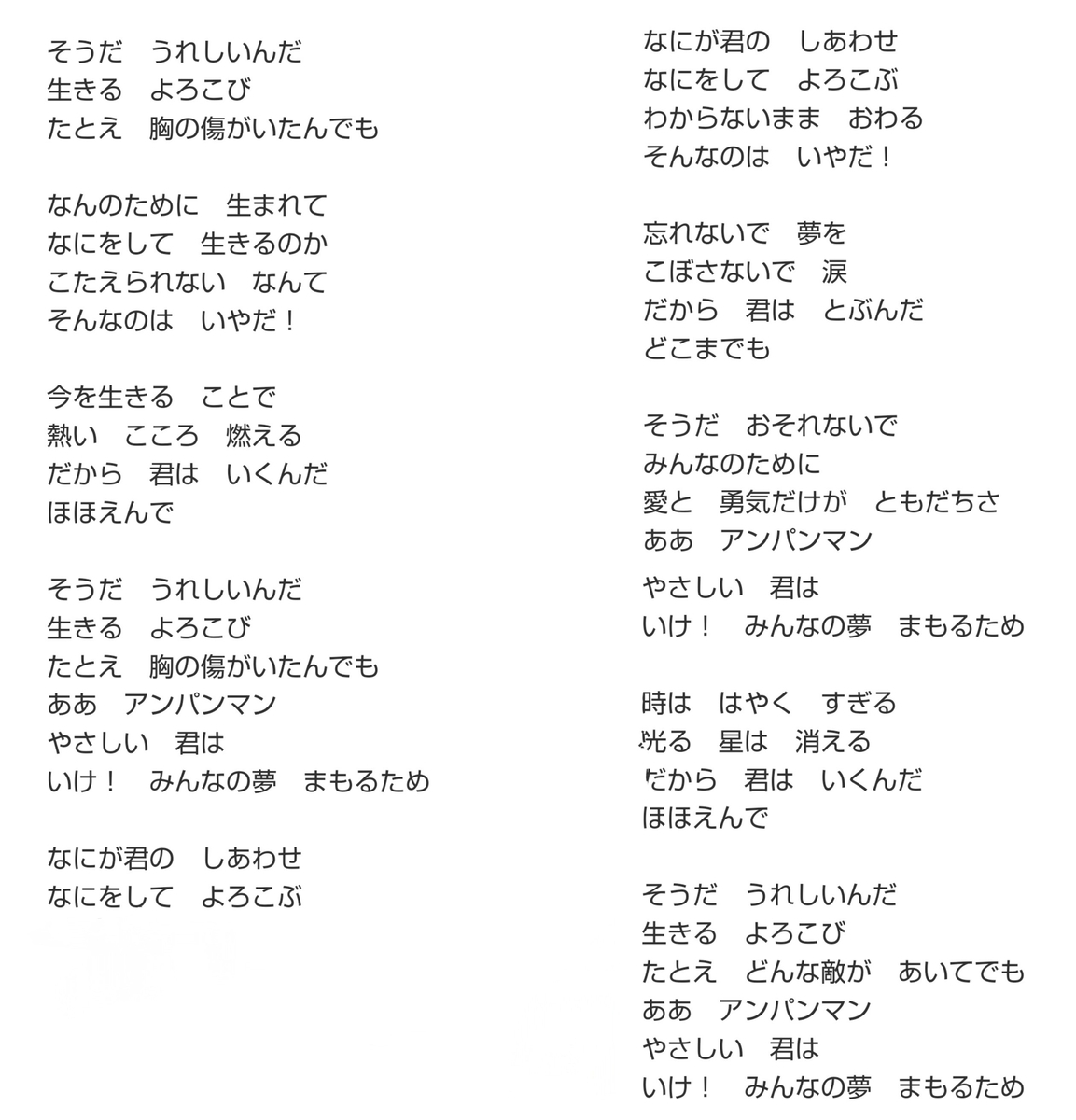 そうだ　うれしいんだ
生きる　よろこび
たとえ　胸の傷がいたんでも

なんのために　生まれて
なにをして　生きるのか
こたえられない　なんて
そんなのは　いやだ！

今を生きる　ことで
熱い　こころ　燃える
だから　君は　いくんだ
ほほえんで

そうだ　うれしいんだ
生きる　よろこび
たとえ　胸の傷がいたんでも
ああ　アンパンマン
やさしい　君は
いけ！　みんなの夢　まもるため

なにが君の　しあわせ
なにをして　よろこぶ

なにが君の　しあわせ
なにをして　よろこぶ
わからないまま　おわる
そんなのは　いやだ！

忘れないで　夢を
こぼさないで　涙
だから　君は　とぶんだ
どこまでも

そうだ　おそれないで
みんなのために
愛と　勇気だけが　ともだちさ
ああ　アンパンマン
やさしい　君は
いけ！　みんなの夢　まもるため

時は　はやく　すぎる
光る　星は　消える
だから　君は　いくんだ
ほほえんで

そうだ　うれしいんだ
生きる　よろこび
たとえ　どんな敵が　あいてでも
ああ　アンパンマン
やさしい　君は
いけ！　みんなの夢　まもるため